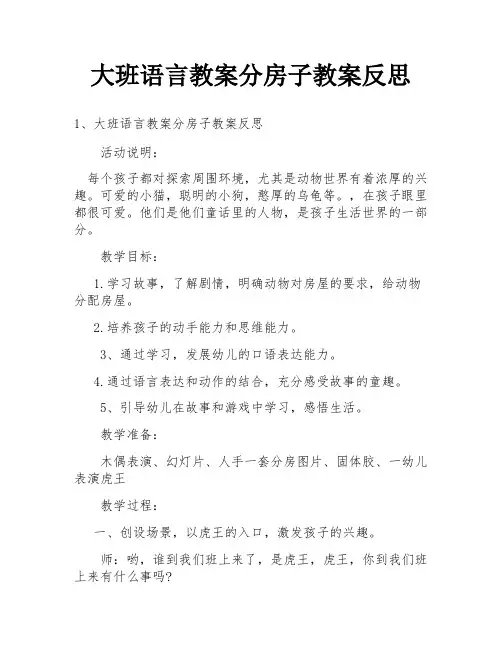 大班语言教案分房子教案反思

1、大班语言教案分房子教案反思

活动说明：

每个孩子都对探索周围环境，尤其是动物世界有着浓厚的兴趣。可爱的小猫，聪明的小狗，憨厚的乌龟等。，在孩子眼里都很可爱。他们是他们童话里的人物，是孩子生活世界的一部分。

教学目标：

1.学习故事，了解剧情，明确动物对房屋的要求，给动物分配房屋。

2.培养孩子的动手能力和思维能力。

3、通过学习，发展幼儿的口语表达能力。

4.通过语言表达和动作的结合，充分感受故事的童趣。

5、引导幼儿在故事和游戏中学习，感悟生活。

教学准备：

木偶表演、幻灯片、人手一套分房图片、固体胶、一幼儿表演虎王

教学过程：

一、创设场景，以虎王的入口，激发孩子的兴趣。

师：哟，谁到我们班上来了，是虎王，虎王，你到我们班上来有什么事吗?